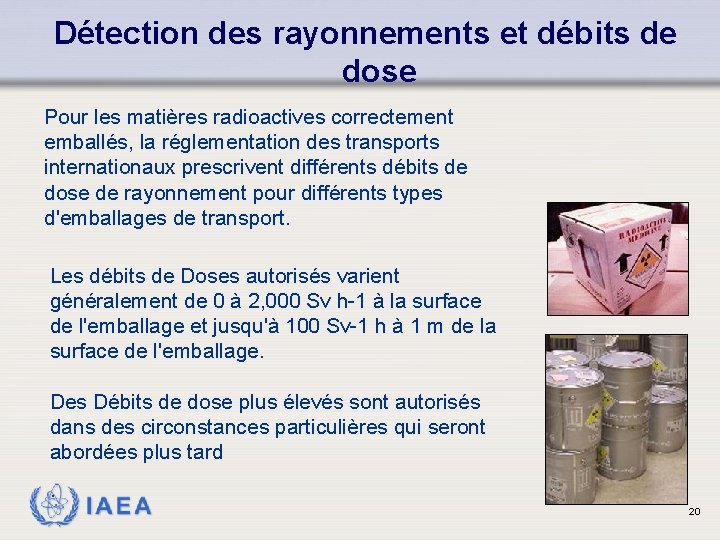 Détection des rayonnements et débits de dose

Pour les matières radioactives correctement emballés, la réglementation des transports internationaux prescrivent différents débits de dose de rayonnement pour différents types d'emballages de transport.

Les débits de Doses autorisés varient généralement de 0 à 2,000 Sv h-1 à la surface de l'emballage et jusqu'à 100 Sv-1 h à 1 m de la surface de l'emballage.

Des Débits de dose plus élevés sont autorisés dans des circonstances particulières qui seront abordées plus tard

RADIOACTIVE MEDICINE

IAEA

20